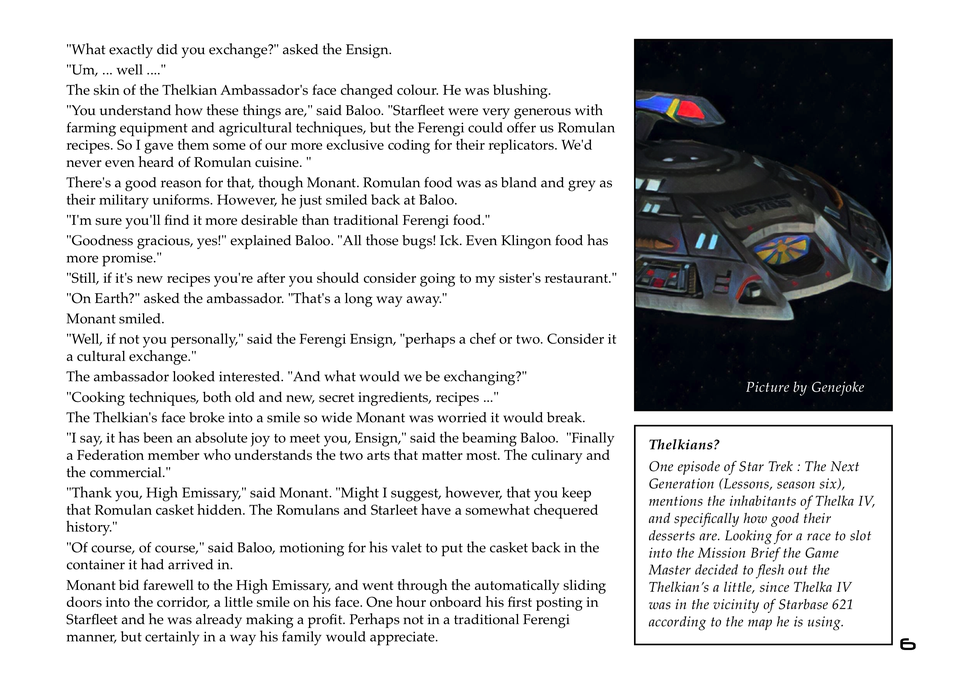 "What exactly did you exchange?" asked the Ensign.

"Um, ... well ...."

The skin of the Thelkian Ambassador's face changed colour. He was blushing.

"You understand how these things are," said Baloo. "Starfleet were very generous with farming equipment and agricultural techniques, but the Ferengi could offer us Romulan recipes. So I gave them some of our more exclusive coding for their replicators. We'd never even heard of Romulan cuisine. "

There's a good reason for that, though Monant. Romulan food was as bland and grey as their military uniforms. However, he just smiled back at Baloo.

"I'm sure you'll find it more desirable than traditional Ferengi food."

"Goodness gracious, yes!" explained Baloo. "All those bugs! Ick. Even Klingon food has more promise."

"Still, if it's new recipes you're after you should consider going to my sister's restaurant."

"On Earth?" asked the ambassador. "That's a long way away."

Monant smiled.

"Well, if not you personally," said the Ferengi Ensign, "perhaps a chef or two. Consider it a cultural exchange."

The ambassador looked interested. "And what would we be exchanging?"

"Cooking techniques, both old and new, secret ingredients, recipes ..."

The Thelkian's face broke into a smile so wide Monant was worried it would break.

"I say, it has been an absolute joy to meet you, Ensign," said the beaming Baloo. "Finally a Federation member who understands the two arts that matter most. The culinary and the commercial."

"Thank you, High Emissary," said Monant. "Might I suggest, however, that you keep that Romulan casket hidden. The Romulans and Starleet have a somewhat chequered history."

"Of course, of course," said Baloo, motioning for his valet to put the casket back in the container it had arrived in.

Monant bid farewell to the High Emissary, and went through the automatically sliding doors into the corridor, a little smile on his face. One hour onboard his first posting in Starfleet and he was already making a profit. Perhaps not in a traditional Ferengi manner, but certainly in a way his family would appreciate.

Picture by Genejoke

Thelkians?

One episode of Star Trek : The Next Generation (Lessons, season six), mentions the inhabitants of Thelka IV, and specifically how good their desserts are. Looking for a race to slot into the Mission Brief the Game Master decided to flesh out the Thelkian's a little, since Thelka IV was in the vicinity of Starbase 621 according to the map he is using.

6